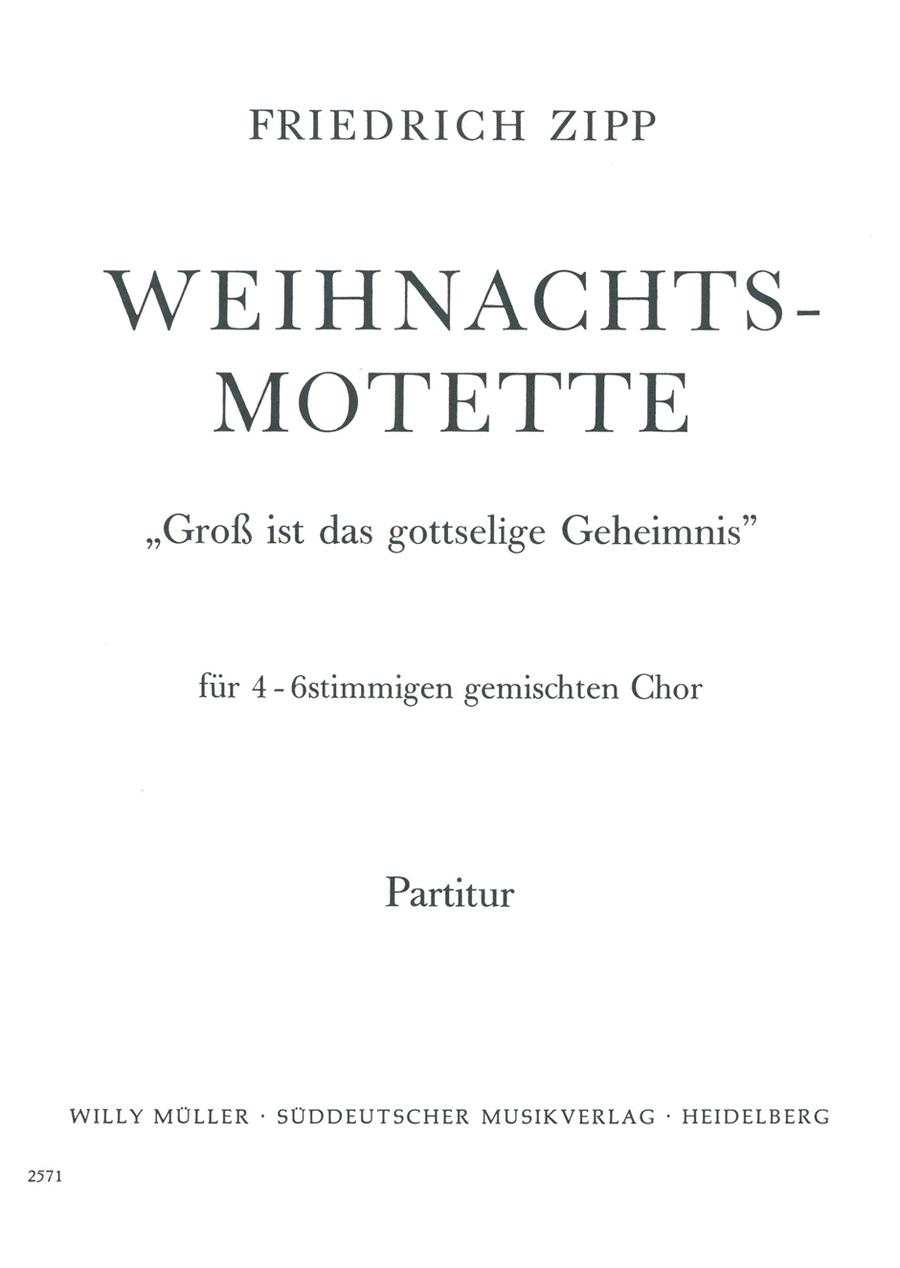 FRIEDRICH ZIPP

WEIHNACHTS-MOTETTE

„Groß ist das gottselige Geheimnis"

für 4 - 6stimmigen gemischten Chor

Partitur

WILLY MÜLLER · SÜDDEUTSCHER MUSIKVERLAG · HEIDELBERG

2571